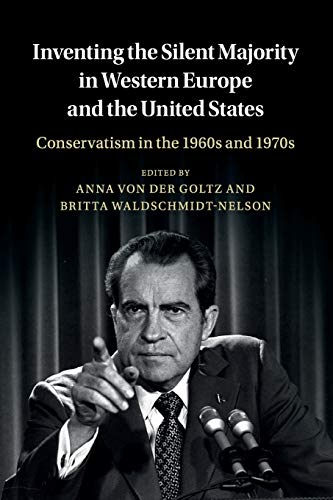 Inventing the Silent Majority in Western Europe and the United States

Conservatism in the 1960s and 1970s

EDITED BY
ANNA VON DER GOLTZ AND
BRITTA WALDSCHMIDT-NELSON